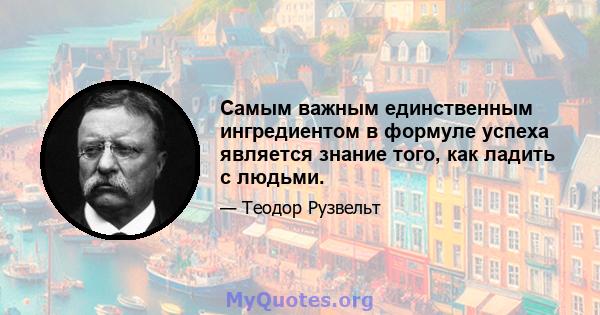 Самым важным единственным ингредиентом в формуле успеха является знание того, как ладить с людьми.

— Теодор Рузвельт

MyQuotes.org